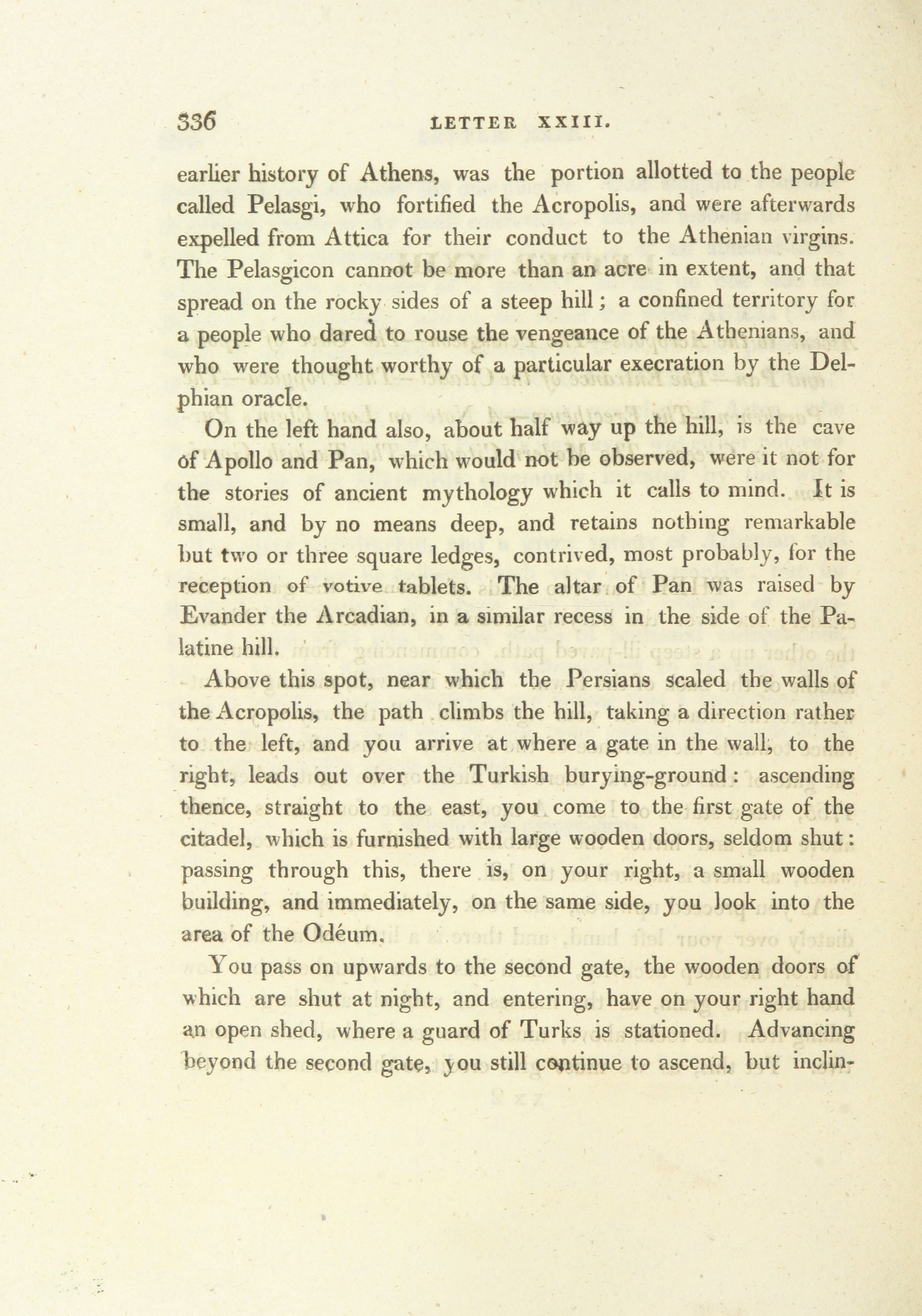 336 LETTER XXIII.

earlier history of Athens, was the portion allotted to the people called Pelasgi, who fortified the Acropolis, and were afterwards expelled from Attica for their conduct to the Athenian virgins. The Pelasgicon cannot be more than an acre in extent, and that spread on the rocky sides of a steep hill; a confined territory for a people who dared to rouse the vengeance of the Athenians, and who were thought worthy of a particular execration by the Delphian oracle.

On the left hand also, about half way up the hill, is the cave of Apollo and Pan, which would not be observed, were it not for the stories of ancient mythology which it calls to mind. It is small, and by no means deep, and retains nothing remarkable but two or three square ledges, contrived, most probably, for the reception of votive tablets. The altar of Pan was raised by Evander the Arcadian, in a similar recess in the side of the Palatine hill.

Above this spot, near which the Persians scaled the walls of the Acropolis, the path climbs the hill, taking a direction rather to the left, and you arrive at where a gate in the wall, to the right, leads out over the Turkish burying-ground: ascending thence, straight to the east, you come to the first gate of the citadel, which is furnished with large wooden doors, seldom shut: passing through this, there is, on your right, a small wooden building, and immediately, on the same side, you look into the area of the Odéum.

You pass on upwards to the second gate, the wooden doors of which are shut at night, and entering, have on your right hand an open shed, where a guard of Turks is stationed. Advancing beyond the second gate, you still continue to ascend, but inclin-